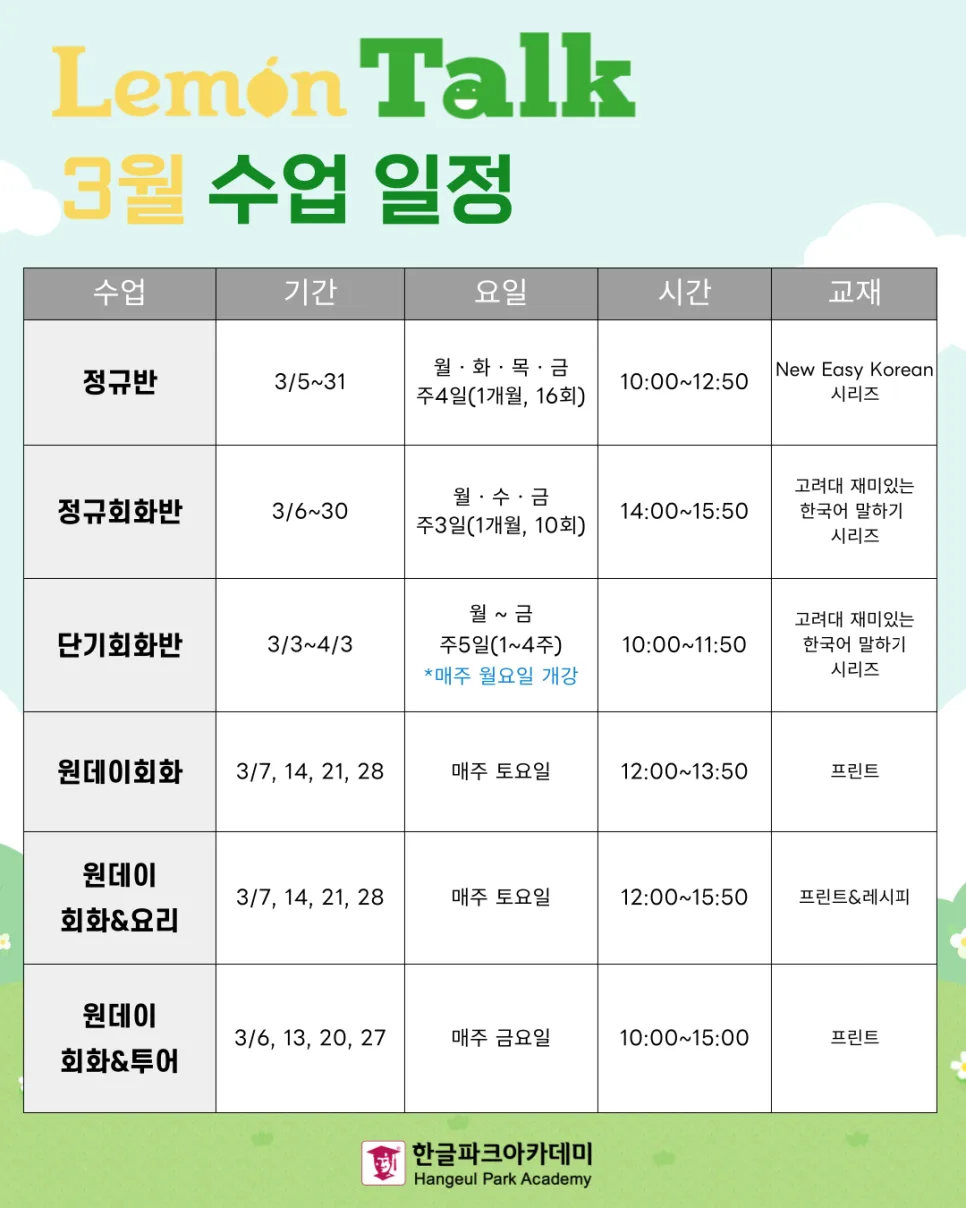 Lemon Talk
3월 수업 일정

| 수업 | 기간 | 요일 | 시간 | 교재 |
|---|---|---|---|---|
| 정규반 | 3/5~31 | 월 · 화 · 목 · 금 주4일(1개월, 16회) | 10:00~12:50 | New Easy Korean 시리즈 |
| 정규회화반 | 3/6~30 | 월 · 수 · 금 주3일(1개월, 10회) | 14:00~15:50 | 고려대 재미있는 한국어 말하기 시리즈 |
| 단기회화반 | 3/3~4/3 | 월 ~ 금 주5일(1~4주) *매주 월요일 개강 | 10:00~11:50 | 고려대 재미있는 한국어 말하기 시리즈 |
| 원데이회화 | 3/7, 14, 21, 28 | 매주 토요일 | 12:00~13:50 | 프린트 |
| 원데이 회화&요리 | 3/7, 14, 21, 28 | 매주 토요일 | 12:00~15:50 | 프린트&레시피 |
| 원데이 회화&투어 | 3/6, 13, 20, 27 | 매주 금요일 | 10:00~15:00 | 프린트 |

한글파크아카데미
Hangeul Park Academy